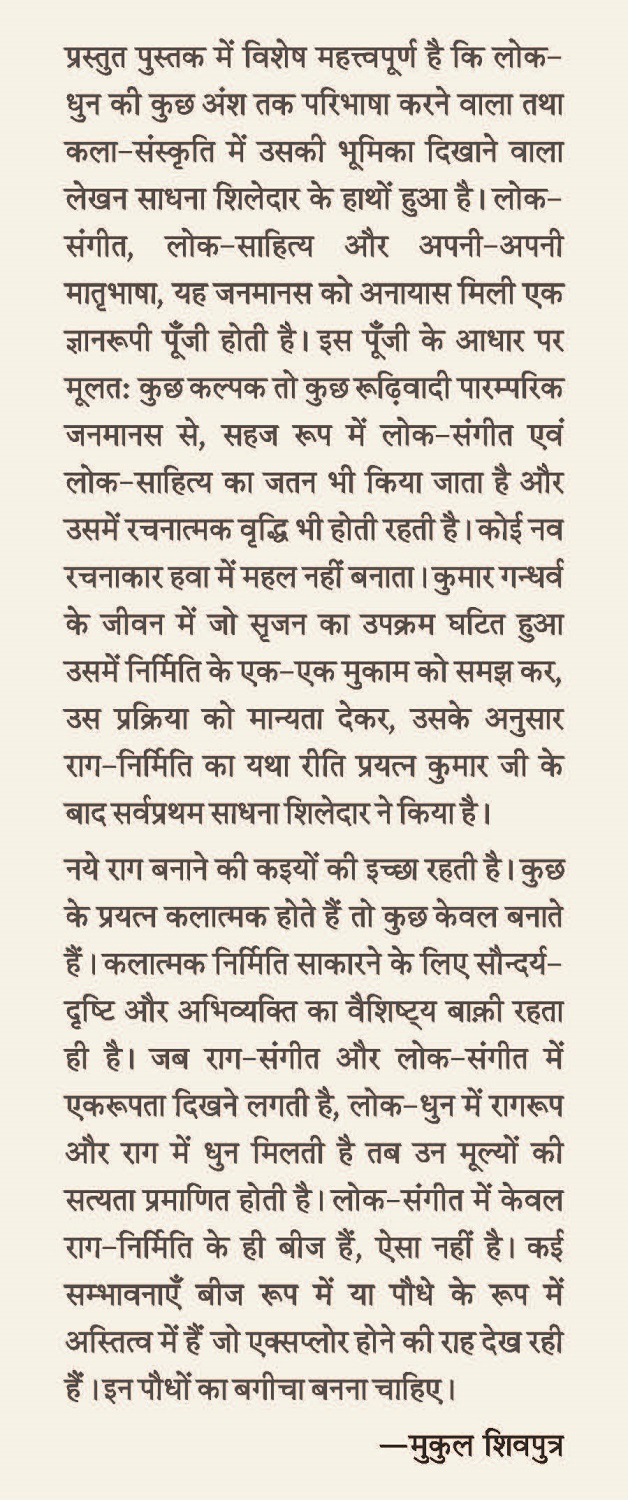 प्रस्तुत पुस्तक में विशेष महत्त्वपूर्ण है कि लोक-धुन की कुछ अंश तक परिभाषा करने वाला तथा कला-संस्कृति में उसकी भूमिका दिखाने वाला लेखन साधना शिलेदार के हाथों हुआ है। लोक-संगीत, लोक-साहित्य और अपनी-अपनी मातृभाषा, यह जनमानस को अनायास मिली एक ज्ञानरूपी पूँजी होती है। इस पूँजी के आधार पर मूलत: कुछ कल्पक तो कुछ रूढ़िवादी पारम्परिक जनमानस से, सहज रूप में लोक-संगीत एवं लोक-साहित्य का जतन भी किया जाता है और उसमें रचनात्मक वृद्धि भी होती रहती है। कोई नव रचनाकार हवा में महल नहीं बनाता। कुमार गन्धर्व के जीवन में जो सृजन का उपक्रम घटित हुआ उसमें निर्मिति के एक-एक मुकाम को समझ कर, उस प्रक्रिया को मान्यता देकर, उसके अनुसार राग-निर्मिति का यथा रीति प्रयत्न कुमार जी के बाद सर्वप्रथम साधना शिलेदार ने किया है।

नये राग बनाने की कइयों की इच्छा रहती है। कुछ के प्रयत्न कलात्मक होते हैं तो कुछ केवल बनाते हैं। कलात्मक निर्मिति साकारने के लिए सौन्दर्य-दृष्टि और अभिव्यक्ति का वैशिष्ट्य बाक़ी रहता ही है। जब राग-संगीत और लोक-संगीत में एकरूपता दिखने लगती है, लोक-धुन में रागरूप और राग में धुन मिलती है तब उन मूल्यों की सत्यता प्रमाणित होती है। लोक-संगीत में केवल राग-निर्मिति के ही बीज हैं, ऐसा नहीं है। कई सम्भावनाएँ बीज रूप में या पौधे के रूप में अस्तित्व में हैं जो एक्सप्लोर होने की राह देख रही हैं। इन पौधों का बगीचा बनना चाहिए।

—मुकुल शिवपुत्र